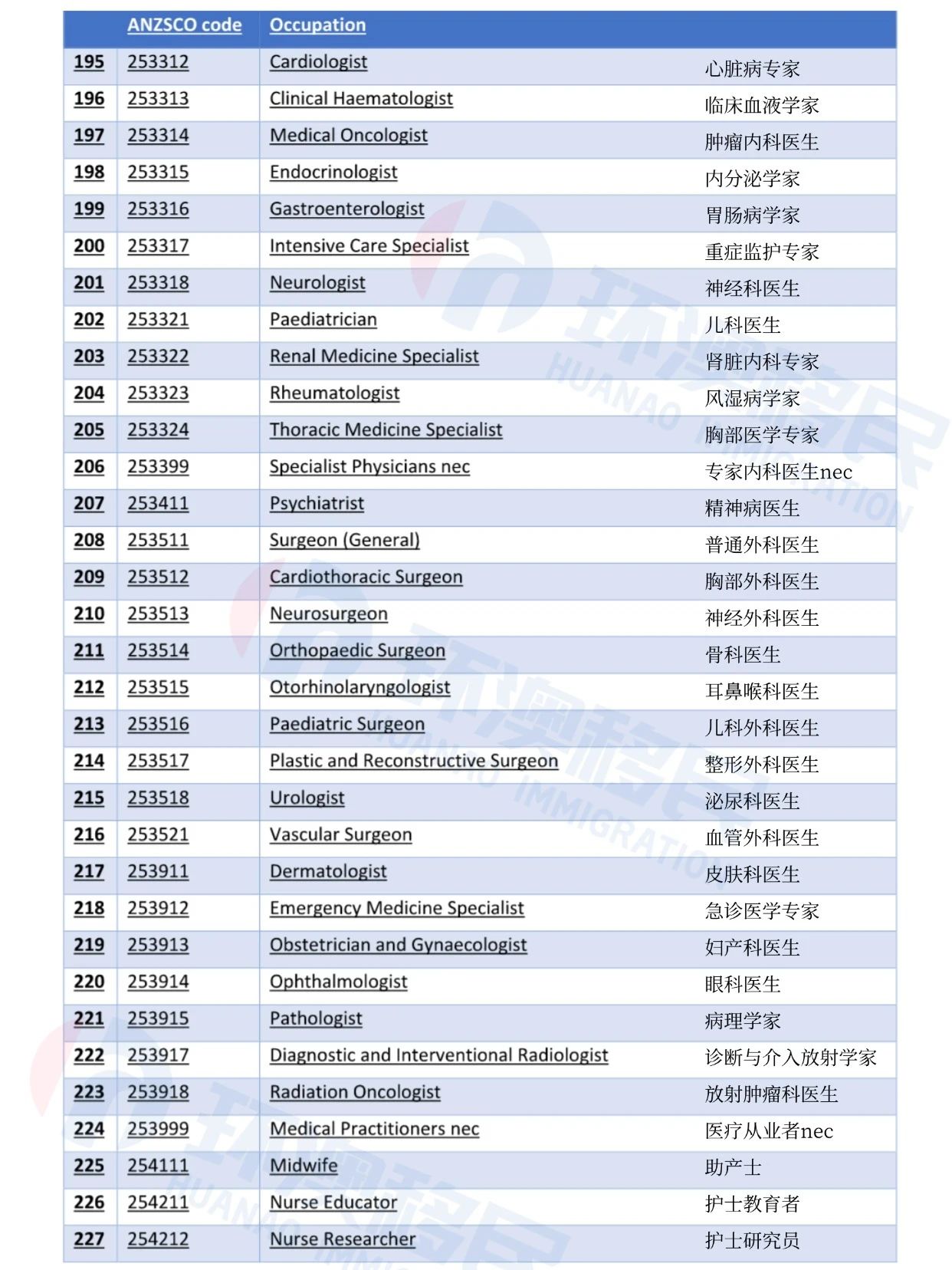 | | ANZSCO code | Occupation | |
|---|---|---|---|
| 195 | 253312 | Cardiologist | 心脏病专家 |
| 196 | 253313 | Clinical Haematologist | 临床血液学家 |
| 197 | 253314 | Medical Oncologist | 肿瘤内科医生 |
| 198 | 253315 | Endocrinologist | 内分泌学家 |
| 199 | 253316 | Gastroenterologist | 胃肠病学家 |
| 200 | 253317 | Intensive Care Specialist | 重症监护专家 |
| 201 | 253318 | Neurologist | 神经科医生 |
| 202 | 253321 | Paediatrician | 儿科医生 |
| 203 | 253322 | Renal Medicine Specialist | 肾脏内科专家 |
| 204 | 253323 | Rheumatologist | 风湿病学家 |
| 205 | 253324 | Thoracic Medicine Specialist | 胸部医学专家 |
| 206 | 253399 | Specialist Physicians nec | 专家内科医生nec |
| 207 | 253411 | Psychiatrist | 精神病医生 |
| 208 | 253511 | Surgeon (General) | 普通外科医生 |
| 209 | 253512 | Cardiothoracic Surgeon | 胸部外科医生 |
| 210 | 253513 | Neurosurgeon | 神经外科医生 |
| 211 | 253514 | Orthopaedic Surgeon | 骨科医生 |
| 212 | 253515 | Otorhinolaryngologist | 耳鼻喉科医生 |
| 213 | 253516 | Paediatric Surgeon | 儿科外科医生 |
| 214 | 253517 | Plastic and Reconstructive Surgeon | 整形外科医生 |
| 215 | 253518 | Urologist | 泌尿科医生 |
| 216 | 253521 | Vascular Surgeon | 血管外科医生 |
| 217 | 253911 | Dermatologist | 皮肤科医生 |
| 218 | 253912 | Emergency Medicine Specialist | 急诊医学专家 |
| 219 | 253913 | Obstetrician and Gynaecologist | 妇产科医生 |
| 220 | 253914 | Ophthalmologist | 眼科医生 |
| 221 | 253915 | Pathologist | 病理学家 |
| 222 | 253917 | Diagnostic and Interventional Radiologist | 诊断与介入放射学家 |
| 223 | 253918 | Radiation Oncologist | 放射肿瘤科医生 |
| 224 | 253999 | Medical Practitioners nec | 医疗从业者nec |
| 225 | 254111 | Midwife | 助产士 |
| 226 | 254211 | Nurse Educator | 护士教育者 |
| 227 | 254212 | Nurse Researcher | 护士研究员 |

环澳移民
HUANAO IMMIGRATION